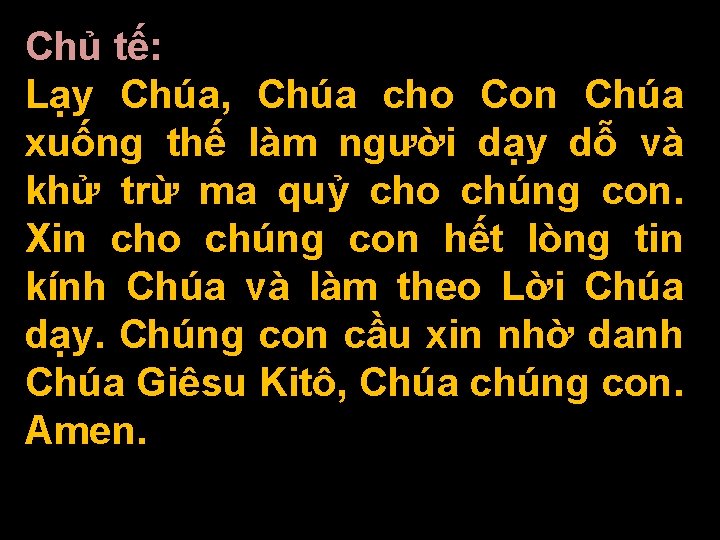 Chủ tế:
Lạy Chúa, Chúa cho Con Chúa xuống thế làm người dạy dỗ và khử trừ ma quỷ cho chúng con. Xin cho chúng con hết lòng tin kính Chúa và làm theo Lời Chúa dạy. Chúng con cầu xin nhờ danh Chúa Giêsu Kitô, Chúa chúng con. Amen.